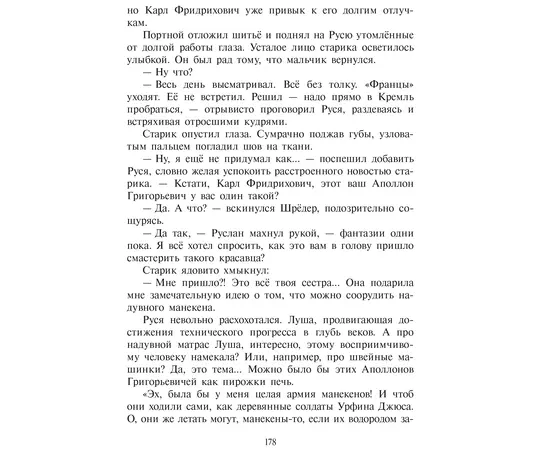 но Карл Фридрихович уже привык к его долгим отлучкам.

Портной отложил шитьё и поднял на Русю утомлённые от долгой работы глаза. Усталое лицо старика осветилось улыбкой. Он был рад тому, что мальчик вернулся.

— Ну что?

— Весь день высматривал. Всё без толку. «Францы» уходят. Её не встретил. Решил — надо прямо в Кремль пробраться, — отрывисто проговорил Руся, раздеваясь и встряхивая отросшими кудрями.

Старик опустил глаза. Сумрачно поджав губы, узловатым пальцем погладил шов на ткани.

— Ну, я ещё не придумал как... — поспешил добавить Руся, словно желая успокоить расстроенного новостью старика. — Кстати, Карл Фридрихович, этот ваш Аполлон Григорьевич у вас один такой?

— Да. А что? — вскинулся Шрёдер, подозрительно сощурясь.

— Да так, — Руслан махнул рукой, — фантазии одни пока. Я всё хотел спросить, как это вам в голову пришло смастерить такого красавца?

Старик ядовито хмыкнул:

— Мне пришло?! Это всё твоя сестра... Она подарила мне замечательную идею о том, что можно соорудить надувного манекена.

Руся невольно расхохотался. Луша, продвигающая достижения технического прогресса в глубь веков. А про надувной матрас Луша, интересно, этому восприимчивому человеку намекала? Или, например, про швейные машинки? Да, это тема... Можно было бы этих Аполлонов Григорьевичей как пирожки печь.

«Эх, была бы у меня целая армия манекенов! И чтоб они ходили сами, как деревянные солдаты Урфина Джюса. О, они же летать могут, манекены-то, если их водородом за-

178